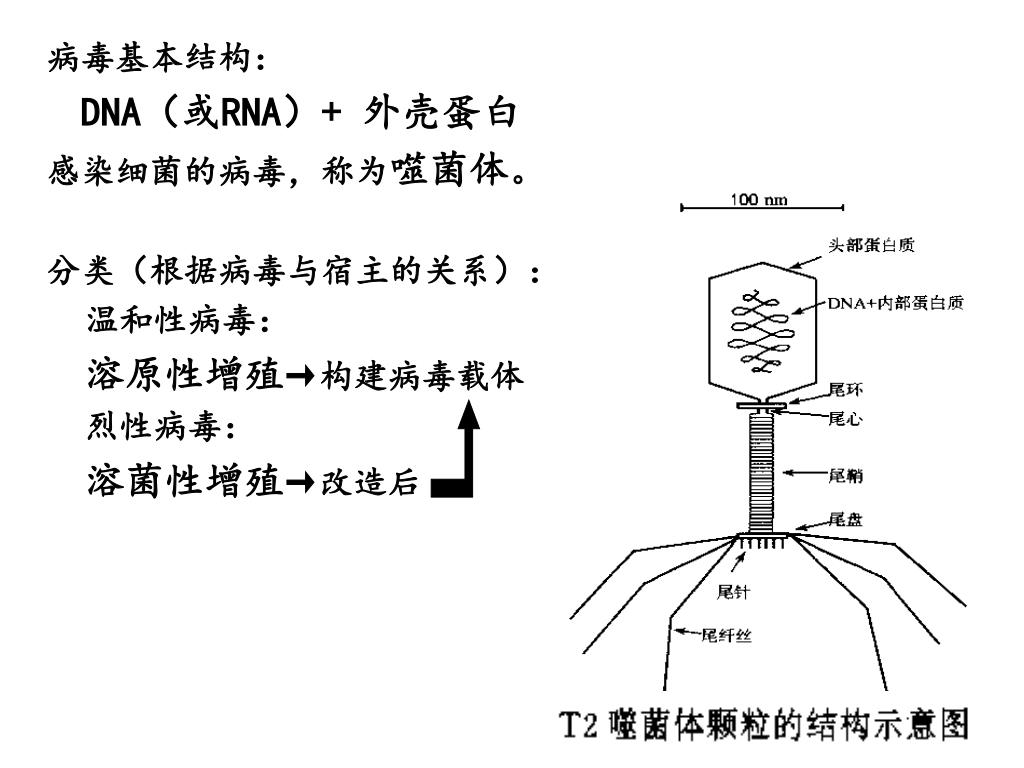 病毒基本结构：

DNA（或RNA）+ 外壳蛋白

感染细菌的病毒，称为噬菌体。

分类（根据病毒与宿主的关系）：

温和性病毒：

溶原性增殖→构建病毒载体

烈性病毒：

溶菌性增殖→改造后

100 nm

头部蛋白质

DNA+内部蛋白质

尾环

尾心

尾鞘

尾盘

尾针

尾纤丝

T2 噬菌体颗粒的结构示意图